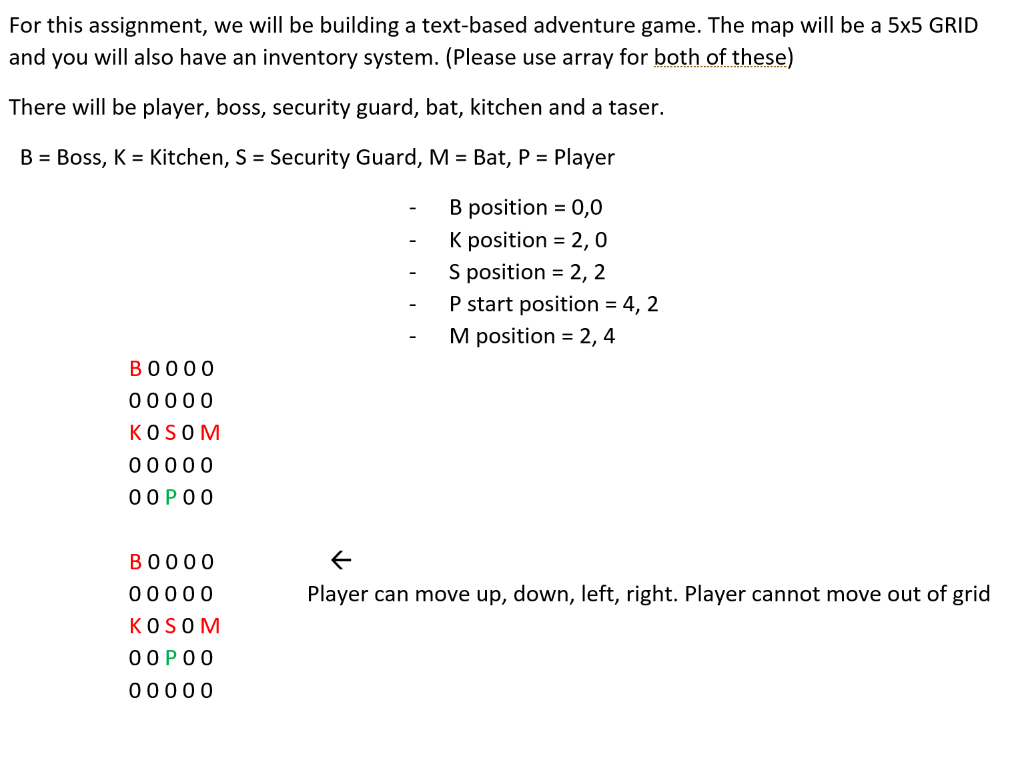 For this assignment, we will be building a text-based adventure game. The map will be a 5x5 GRID and you will also have an inventory system. (Please use array for both of these)

There will be player, boss, security guard, bat, kitchen and a taser.

B = Boss, K = Kitchen, S = Security Guard, M = Bat, P = Player

- B position = 0,0
- K position = 2, 0
- S position = 2, 2
- P start position = 4, 2
- M position = 2, 4

B 0 0 0 0
0 0 0 0 0
K 0 S 0 M
0 0 0 0 0
0 0 P 0 0

B 0 0 0 0
0 0 0 0 0
K 0 S 0 M
0 0 P 0 0
0 0 0 0 0

←

Player can move up, down, left, right. Player cannot move out of grid